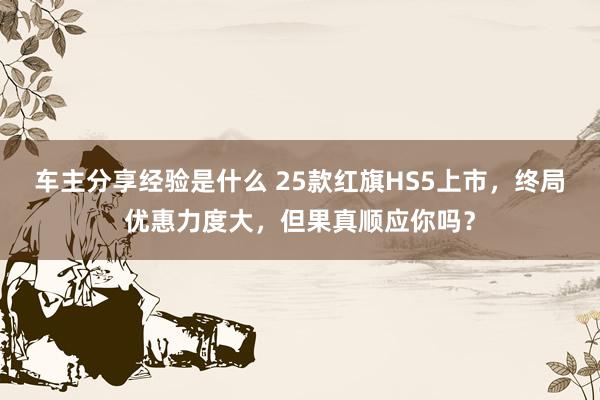 车主分享经验是什么 25款红旗HS5上市，终局优惠力度大，但果真顺应你吗？